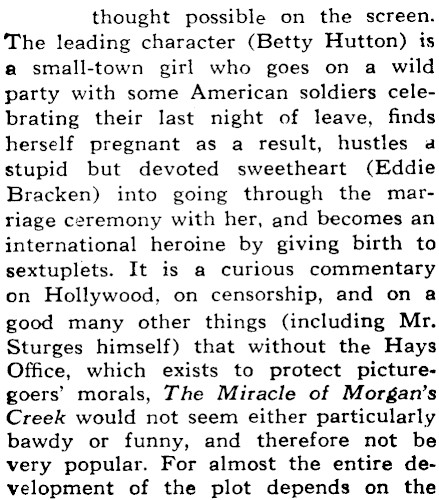 thought possible on the screen. The leading character (Betty Hutton) is a small-town girl who goes on a wild party with some American soldiers celebrating their last night of leave, finds herself pregnant as a result, hustles a stupid but devoted sweetheart (Eddie Bracken) into going through the marriage ceremony with her, and becomes an international heroine by giving birth to sextuplets. It is a curious commentary on Hollywood, on censorship, and on a good many other things (including Mr. Sturges himself) that without the Hays Office, which exists to protect picturegoers' morals, The Miracle of Morgan's Creek would not seem either particularly bawdy or funny, and therefore not be very popular. For almost the entire development of the plot depends on the